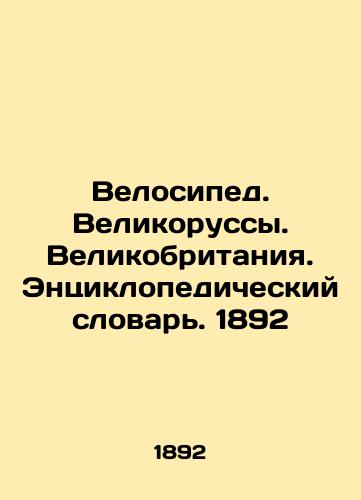 Велосипед. Великоруссы. Великобритания. Энциклопедический словарь. 1892

1892